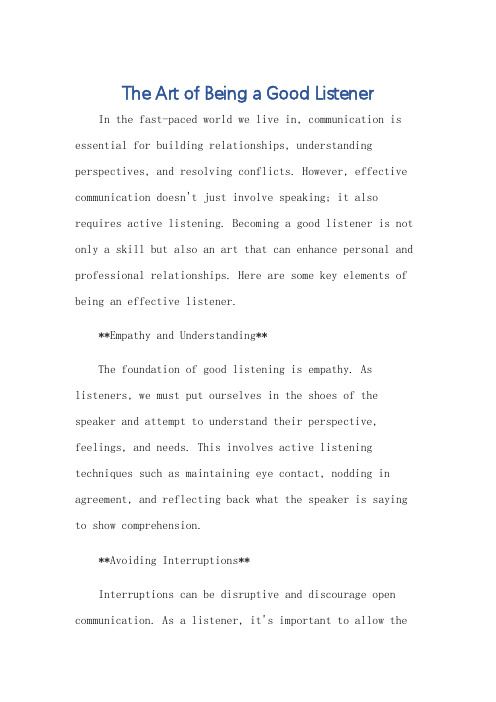 The Art of Being a Good Listener

In the fast-paced world we live in, communication is essential for building relationships, understanding perspectives, and resolving conflicts. However, effective communication doesn't just involve speaking; it also requires active listening. Becoming a good listener is not only a skill but also an art that can enhance personal and professional relationships. Here are some key elements of being an effective listener.

**Empathy and Understanding**

The foundation of good listening is empathy. As listeners, we must put ourselves in the shoes of the speaker and attempt to understand their perspective, feelings, and needs. This involves active listening techniques such as maintaining eye contact, nodding in agreement, and reflecting back what the speaker is saying to show comprehension.

**Avoiding Interruptions**

Interruptions can be disruptive and discourage open communication. As a listener, it's important to allow the